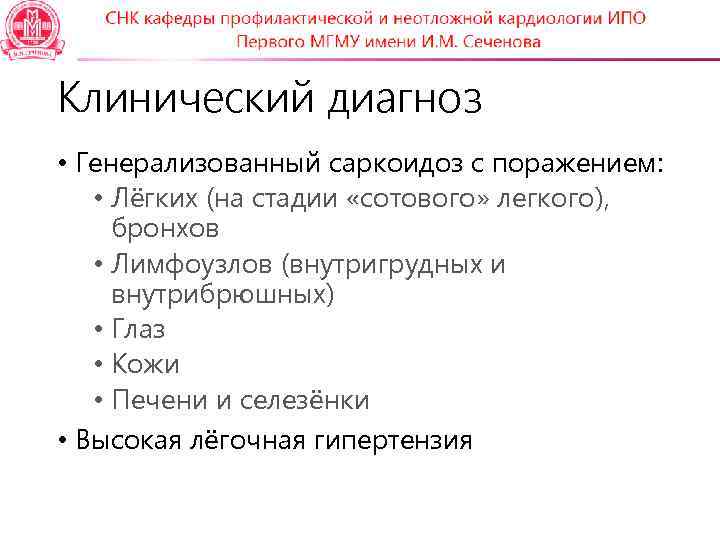 СНК кафедры профилактической и неотложной кардиологии ИПО Первого МГМУ имени И.М. Сеченова

Клинический диагноз

• Генерализованный саркоидоз с поражением:
  • Лёгких (на стадии «сотового» легкого), бронхов
  • Лимфоузлов (внутригрудных и внутрибрюшных)
  • Глаз
  • Кожи
  • Печени и селезёнки
• Высокая лёгочная гипертензия